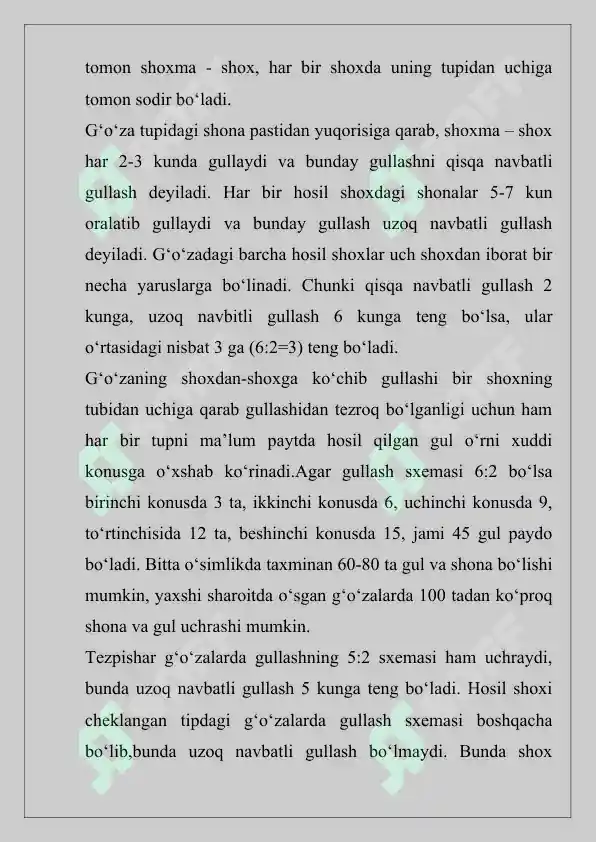 tomon shoxma - shox, har bir shoxda uning tupidan uchiga tomon sodir bo‘ladi.

G‘o‘za tupidagi shona pastidan yuqorisiga qarab, shoxma – shox har 2-3 kunda gullaydi va bunday gullashni qisqa navbatli gullash deyiladi. Har bir hosil shoxdagi shonalar 5-7 kun oralatib gullaydi va bunday gullash uzoq navbatli gullash deyiladi. G‘o‘zadagi barcha hosil shoxlar uch shoxdan iborat bir necha yaruslarga bo‘linadi. Chunki qisqa navbatli gullash 2 kunga, uzoq navbitli gullash 6 kunga teng bo‘lsa, ular o‘rtasidagi nisbat 3 ga (6:2=3) teng bo‘ladi.

G‘o‘zaning shoxdan-shoxga ko‘chib gullashi bir shoxning tubidan uchiga qarab gullashidan tezroq bo‘lganligi uchun ham har bir tupni ma’lum paytda hosil qilgan gul o‘rni xuddi konusga o‘xshab ko‘rinadi.Agar gullash sxemasi 6:2 bo‘lsa birinchi konusda 3 ta, ikkinchi konusda 6, uchinchi konusda 9, to‘rtinchisida 12 ta, beshinchi konusda 15, jami 45 gul paydo bo‘ladi. Bitta o‘simlikda taxminan 60-80 ta gul va shona bo‘lishi mumkin, yaxshi sharoitda o‘sgan g‘o‘zalarda 100 tadan ko‘proq shona va gul uchrashi mumkin.

Tezpishar g‘o‘zalarda gullashning 5:2 sxemasi ham uchraydi, bunda uzoq navbatli gullash 5 kunga teng bo‘ladi. Hosil shoxi cheklangan tipdagi g‘o‘zalarda gullash sxemasi boshqacha bo‘lib,bunda uzoq navbatli gullash bo‘lmaydi. Bunda shox